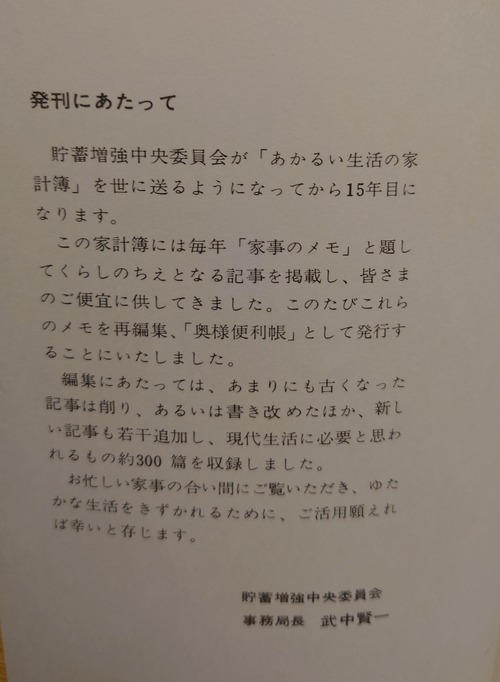 発刊にあたって

貯蓄増強中央委員会が「あかるい生活の家計簿」を世に送るようになってから15年目になります。

この家計簿には毎年「家事のメモ」と題してくらしのちえとなる記事を掲載し、皆さまのご便宜に供してきました。このたびこれらのメモを再編集、「奥様便利帳」として発行することにいたしました。

編集にあたっては、あまりにも古くなった記事は削り、あるいは書き改めたほか、新しい記事も若干追加し、現代生活に必要と思われるもの約300篇を収録しました。

お忙しい家事の合い間にご覧いただき、ゆたかな生活をきずかれるために、ご活用願えれば幸いと存じます。

貯蓄増強中央委員会
事務局長 武中賢一